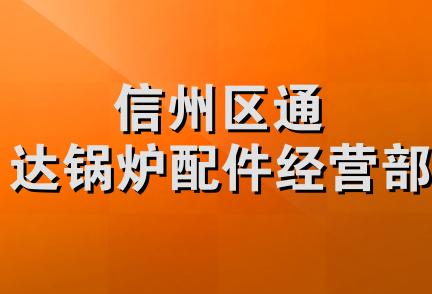 信州区通
达锅炉配件经营部